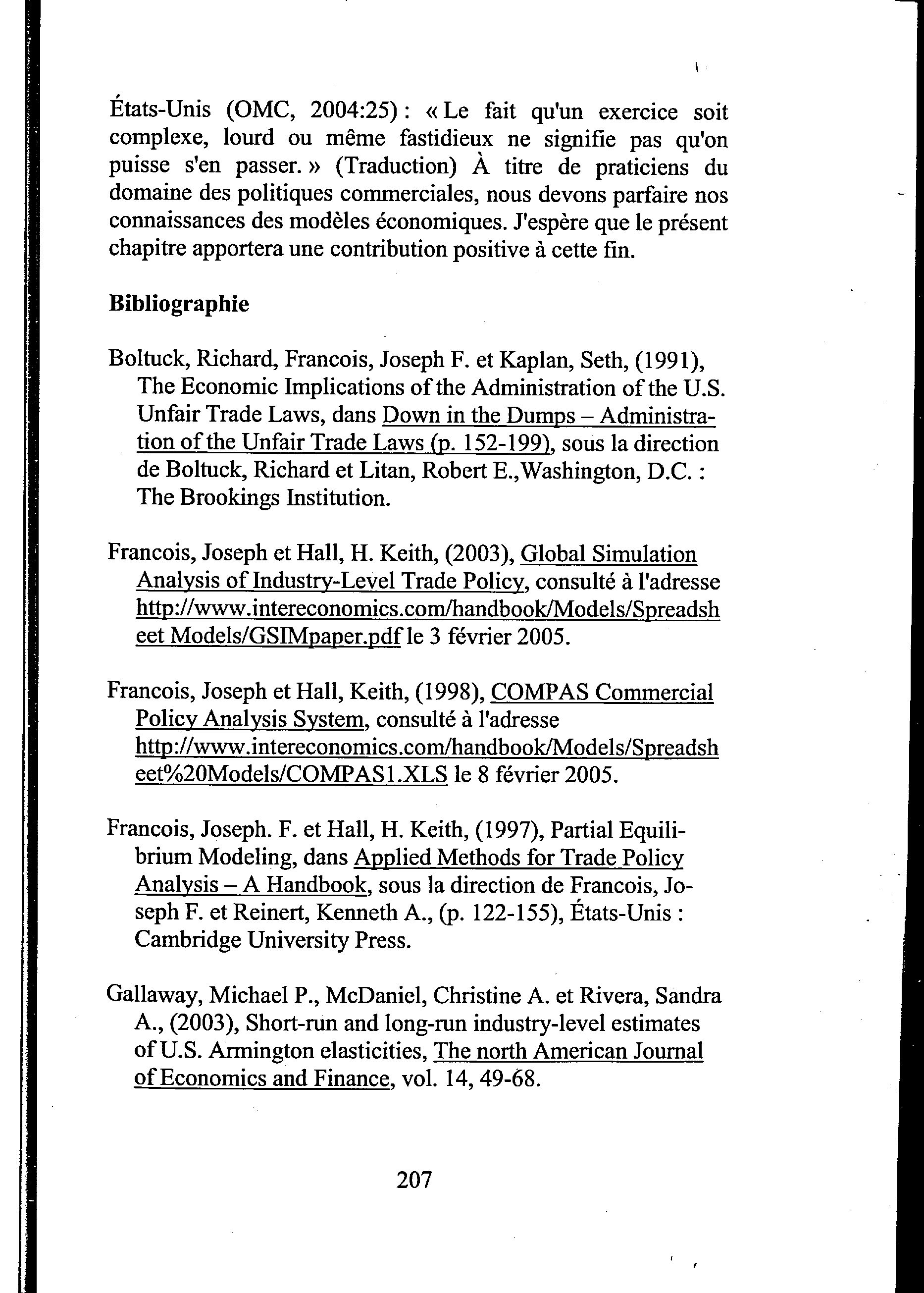 États-Unis (OMC, 2004:25) : « Le fait qu'un exercice soit complexe, lourd ou même fastidieux ne signifie pas qu'on puisse s'en passer. » (Traduction) À titre de praticiens du domaine des politiques commerciales, nous devons parfaire nos connaissances des modèles économiques. J'espère que le présent chapitre apportera une contribution positive à cette fin.

Bibliographie

Boltuck, Richard, Francois, Joseph F. et Kaplan, Seth, (1991), The Economic Implications of the Administration of the U.S. Unfair Trade Laws, dans Down in the Dumps – Administration of the Unfair Trade Laws (p. 152-199), sous la direction de Boltuck, Richard et Litan, Robert E.,Washington, D.C. : The Brookings Institution.

Francois, Joseph et Hall, H. Keith, (2003), Global Simulation Analysis of Industry-Level Trade Policy, consulté à l'adresse http://www.intereconomics.com/handbook/Models/Spreadsheet Models/GSIMpaper.pdf le 3 février 2005.

Francois, Joseph et Hall, Keith, (1998), COMPAS Commercial Policy Analysis System, consulté à l'adresse http://www.intereconomics.com/handbook/Models/Spreadsheet%20Models/COMPAS1.XLS le 8 février 2005.

Francois, Joseph. F. et Hall, H. Keith, (1997), Partial Equilibrium Modeling, dans Applied Methods for Trade Policy Analysis – A Handbook, sous la direction de Francois, Joseph F. et Reinert, Kenneth A., (p. 122-155), États-Unis : Cambridge University Press.

Gallaway, Michael P., McDaniel, Christine A. et Rivera, Sandra A., (2003), Short-run and long-run industry-level estimates of U.S. Armington elasticities, The north American Journal of Economics and Finance, vol. 14, 49-68.

207